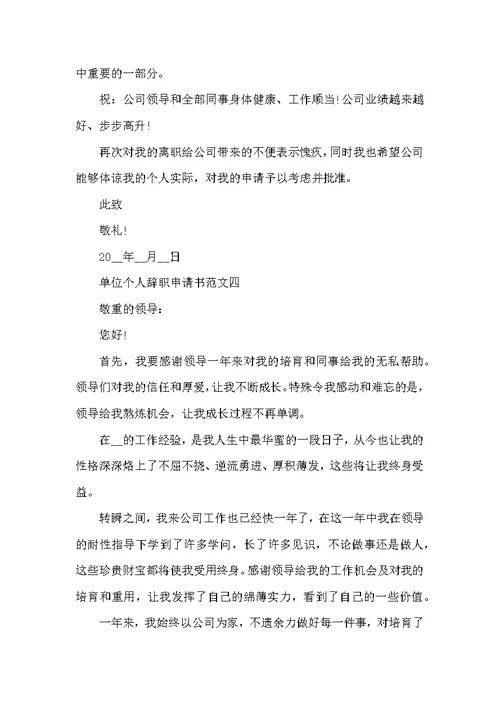 中重要的一部分。

祝：公司领导和全部同事身体健康、工作顺当!公司业绩越来越好、步步高升!

再次对我的离职给公司带来的不便表示愧疚，同时我也希望公司能够体谅我的个人实际，对我的申请予以考虑并批准。

此致

敬礼!

20__年__月__日

单位个人辞职申请书范文四

敬重的领导：

您好!

首先，我要感谢领导一年来对我的培育和同事给我的无私帮助。领导们对我的信任和厚爱，让我不断成长。特殊令我感动和难忘的是，领导给我熬炼机会，让我成长过程不再单调。

在__的工作经验，是我人生中最华蜜的一段日子，从今也让我的性格深深烙上了不屈不挠、逆流勇进、厚积薄发，这些将让我终身受益。

转瞬之间，我来公司工作也已经快一年了，在这一年中我在领导的耐性指导下学到了许多学问，长了许多见识，不论做事还是做人，这些珍贵财宝都将使我受用终身。感谢领导给我的工作机会及对我的培育和重用，让我发挥了自己的绵薄实力，看到了自己的一些价值。

一年来，我始终以公司为家，不遗余力做好每一件事，对培育了